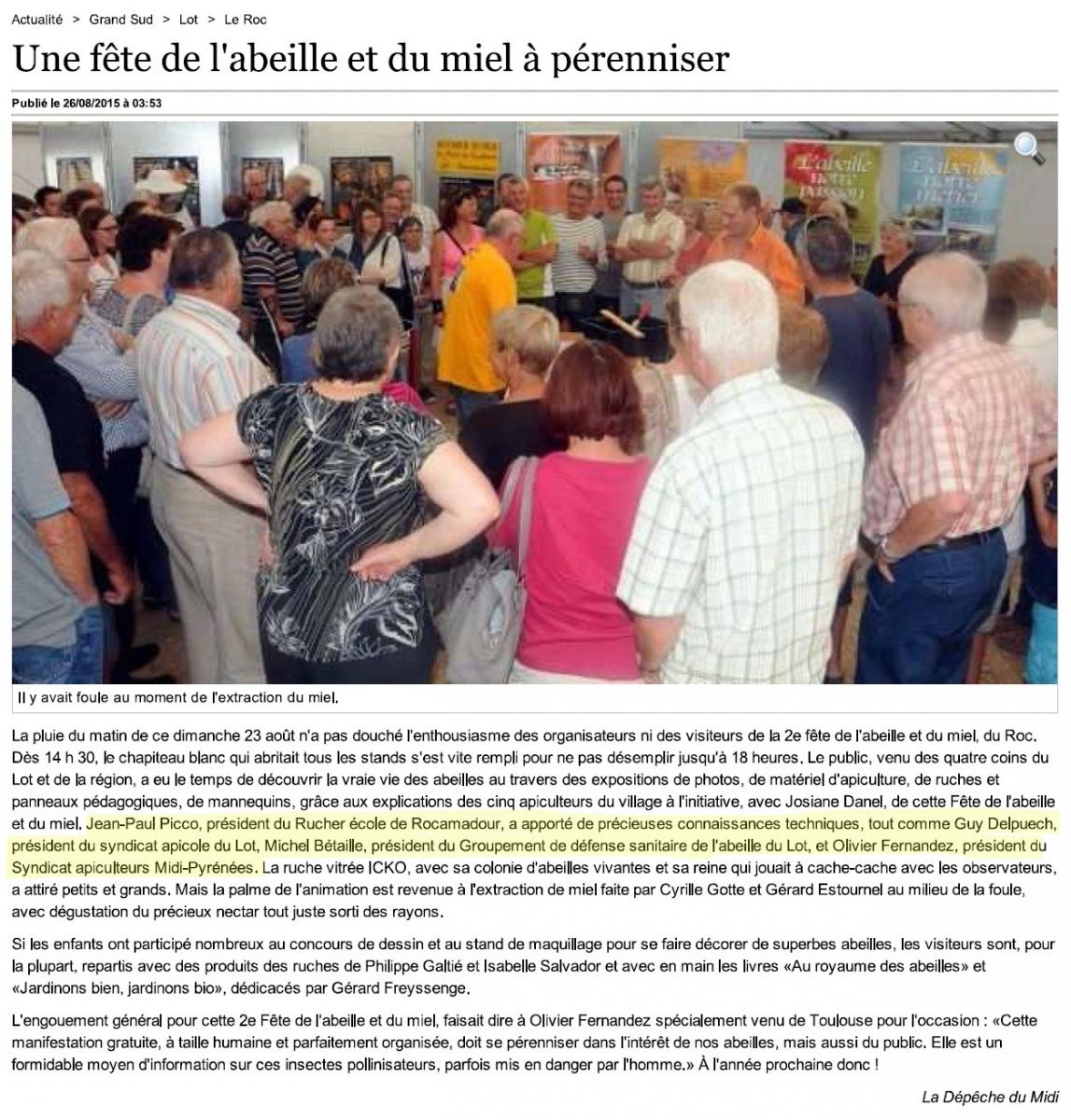 Actualité > Grand Sud > Lot > Le Roc

Une fête de l'abeille et du miel à pérenniser

Publié le 26/08/2015 à 03:53

L'abeille notre passion

L'abeille notre métier

Il y avait foule au moment de l'extraction du miel.

La pluie du matin de ce dimanche 23 août n'a pas douché l'enthousiasme des organisateurs ni des visiteurs de la 2e fête de l'abeille et du miel, du Roc. Dès 14 h 30, le chapiteau blanc qui abritait tous les stands s'est vite rempli pour ne pas désemplir jusqu'à 18 heures. Le public, venu des quatre coins du Lot et de la région, a eu le temps de découvrir la vraie vie des abeilles au travers des expositions de photos, de matériel d'apiculture, de ruches et panneaux pédagogiques, de mannequins, grâce aux explications des cinq apiculteurs du village à l'initiative, avec Josiane Danel, de cette Fête de l'abeille et du miel. Jean-Paul Picco, président du Rucher école de Rocamadour, a apporté de précieuses connaissances techniques, tout comme Guy Delpuech, président du syndicat apicole du Lot, Michel Bétaille, président du Groupement de défense sanitaire de l'abeille du Lot, et Olivier Fernandez, président du Syndicat apiculteurs Midi-Pyrénées. La ruche vitrée ICKO, avec sa colonie d'abeilles vivantes et sa reine qui jouait à cache-cache avec les observateurs, a attiré petits et grands. Mais la palme de l'animation est revenue à l'extraction de miel faite par Cyrille Gotte et Gérard Estournel au milieu de la foule, avec dégustation du précieux nectar tout juste sorti des rayons.

Si les enfants ont participé nombreux au concours de dessin et au stand de maquillage pour se faire décorer de superbes abeilles, les visiteurs sont, pour la plupart, repartis avec des produits des ruches de Philippe Galtié et Isabelle Salvador et avec en main les livres «Au royaume des abeilles» et «Jardinons bien, jardinons bio», dédicacés par Gérard Freyssenge.

L'engouement général pour cette 2e Fête de l'abeille et du miel, faisait dire à Olivier Fernandez spécialement venu de Toulouse pour l'occasion : «Cette manifestation gratuite, à taille humaine et parfaitement organisée, doit se pérenniser dans l'intérêt de nos abeilles, mais aussi du public. Elle est un formidable moyen d'information sur ces insectes pollinisateurs, parfois mis en danger par l'homme.» À l'année prochaine donc !

La Dépêche du Midi